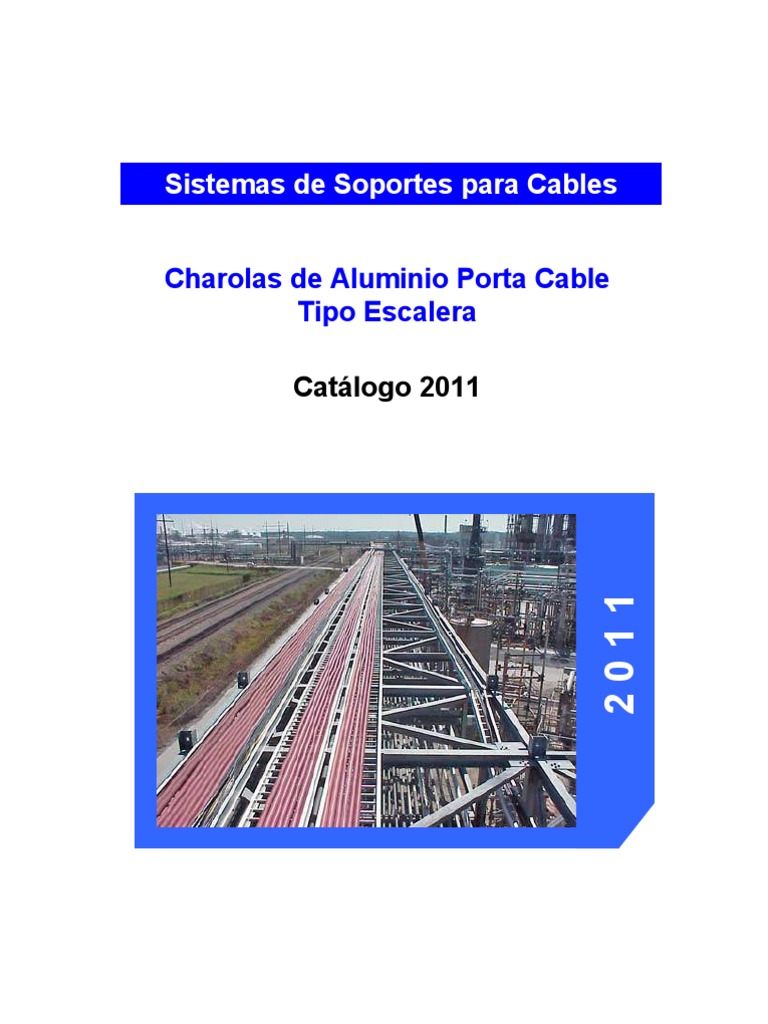 Sistemas de Soportes para Cables

Charolas de Aluminio Porta Cable
Tipo Escalera

Catálogo 2011

2011